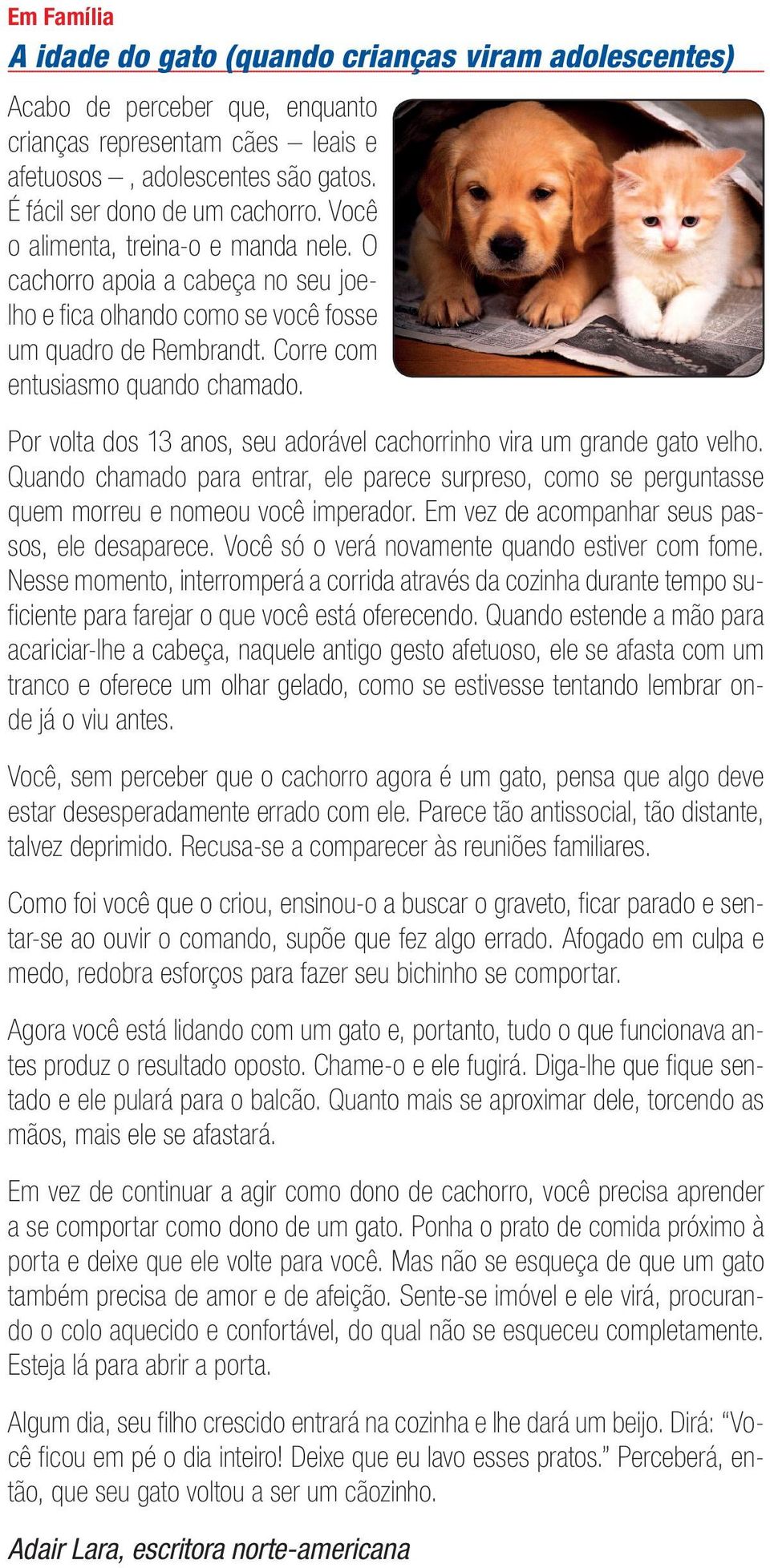 Em Família

A idade do gato (quando crianças viram adolescentes)

Acabo de perceber que, enquanto crianças representam cães – leais e afetuosos –, adolescentes são gatos. É fácil ser dono de um cachorro. Você o alimenta, treina-o e manda nele. O cachorro apoia a cabeça no seu joelho e fica olhando como se você fosse um quadro de Rembrandt. Corre com entusiasmo quando chamado.

Por volta dos 13 anos, seu adorável cachorrinho vira um grande gato velho. Quando chamado para entrar, ele parece surpreso, como se perguntasse quem morreu e nomeou você imperador. Em vez de acompanhar seus passos, ele desaparece. Você só o verá novamente quando estiver com fome. Nesse momento, interromperá a corrida através da cozinha durante tempo suficiente para farejar o que você está oferecendo. Quando estende a mão para acariciar-lhe a cabeça, naquele antigo gesto afetuoso, ele se afasta com um tranco e oferece um olhar gelado, como se estivesse tentando lembrar onde já o viu antes.

Você, sem perceber que o cachorro agora é um gato, pensa que algo deve estar desesperadamente errado com ele. Parece tão antissocial, tão distante, talvez deprimido. Recusa-se a comparecer às reuniões familiares.

Como foi você que o criou, ensinou-o a buscar o graveto, ficar parado e sentar-se ao ouvir o comando, supõe que fez algo errado. Afogado em culpa e medo, redobra esforços para fazer seu bichinho se comportar.

Agora você está lidando com um gato e, portanto, tudo o que funcionava antes produz o resultado oposto. Chame-o e ele fugirá. Diga-lhe que fique sentado e ele pulará para o balcão. Quanto mais se aproximar dele, torcendo as mãos, mais ele se afastará.

Em vez de continuar a agir como dono de cachorro, você precisa aprender a se comportar como dono de um gato. Ponha o prato de comida próximo à porta e deixe que ele volte para você. Mas não se esqueça de que um gato também precisa de amor e de afeição. Sente-se imóvel e ele virá, procurando o colo aquecido e confortável, do qual não se esqueceu completamente. Esteja lá para abrir a porta.

Algum dia, seu filho crescido entrará na cozinha e lhe dará um beijo. Dirá: “Você ficou em pé o dia inteiro! Deixe que eu lavo esses pratos.” Perceberá, então, que seu gato voltou a ser um cãozinho.

Adair Lara, escritora norte-americana